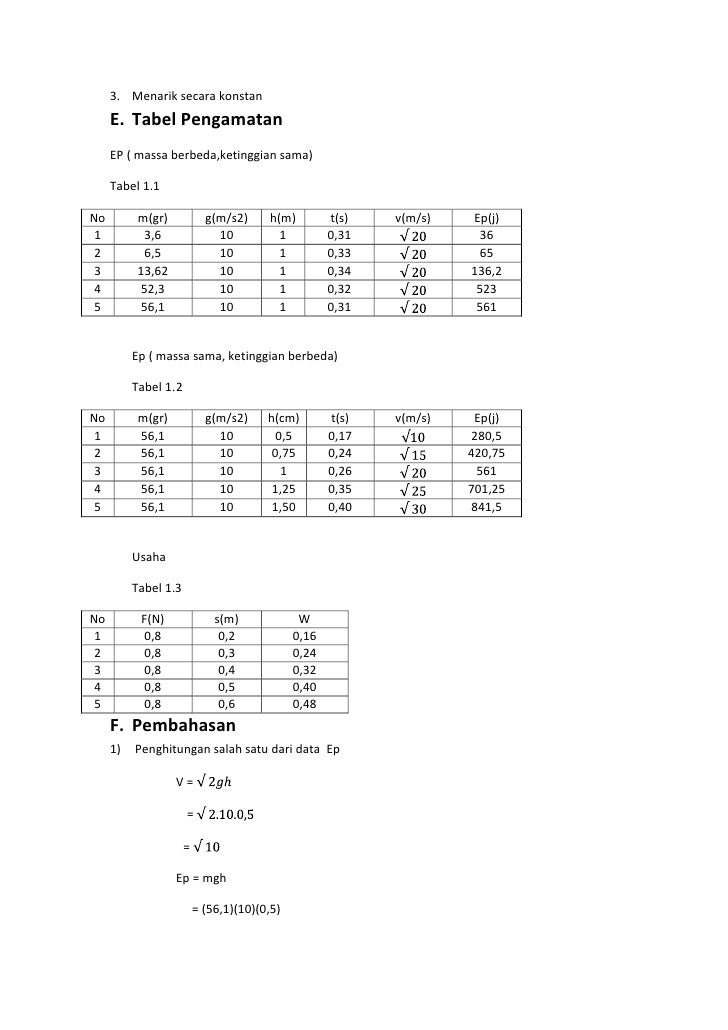 3. Menarik secara konstan

E. Tabel Pengamatan

EP ( massa berbeda,ketinggian sama)

Tabel 1.1

| No | m(gr) | g(m/s2) | h(m) | t(s) | v(m/s) | Ep(j) |
|---|---|---|---|---|---|---|
| 1 | 3,6 | 10 | 1 | 0,31 | $\sqrt{20}$ | 36 |
| 2 | 6,5 | 10 | 1 | 0,33 | $\sqrt{20}$ | 65 |
| 3 | 13,62 | 10 | 1 | 0,34 | $\sqrt{20}$ | 136,2 |
| 4 | 52,3 | 10 | 1 | 0,32 | $\sqrt{20}$ | 523 |
| 5 | 56,1 | 10 | 1 | 0,31 | $\sqrt{20}$ | 561 |

Ep ( massa sama, ketinggian berbeda)

Tabel 1.2

| No | m(gr) | g(m/s2) | h(cm) | t(s) | v(m/s) | Ep(j) |
|---|---|---|---|---|---|---|
| 1 | 56,1 | 10 | 0,5 | 0,17 | $\sqrt{10}$ | 280,5 |
| 2 | 56,1 | 10 | 0,75 | 0,24 | $\sqrt{15}$ | 420,75 |
| 3 | 56,1 | 10 | 1 | 0,26 | $\sqrt{20}$ | 561 |
| 4 | 56,1 | 10 | 1,25 | 0,35 | $\sqrt{25}$ | 701,25 |
| 5 | 56,1 | 10 | 1,50 | 0,40 | $\sqrt{30}$ | 841,5 |

Usaha

Tabel 1.3

| No | F(N) | s(m) | W |
|---|---|---|---|
| 1 | 0,8 | 0,2 | 0,16 |
| 2 | 0,8 | 0,3 | 0,24 |
| 3 | 0,8 | 0,4 | 0,32 |
| 4 | 0,8 | 0,5 | 0,40 |
| 5 | 0,8 | 0,6 | 0,48 |

F. Pembahasan

1) Penghitungan salah satu dari data Ep

V = $\sqrt{2gh}$

= $\sqrt{2.10.0,5}$

= $\sqrt{10}$

Ep = mgh

= (56,1)(10)(0,5)